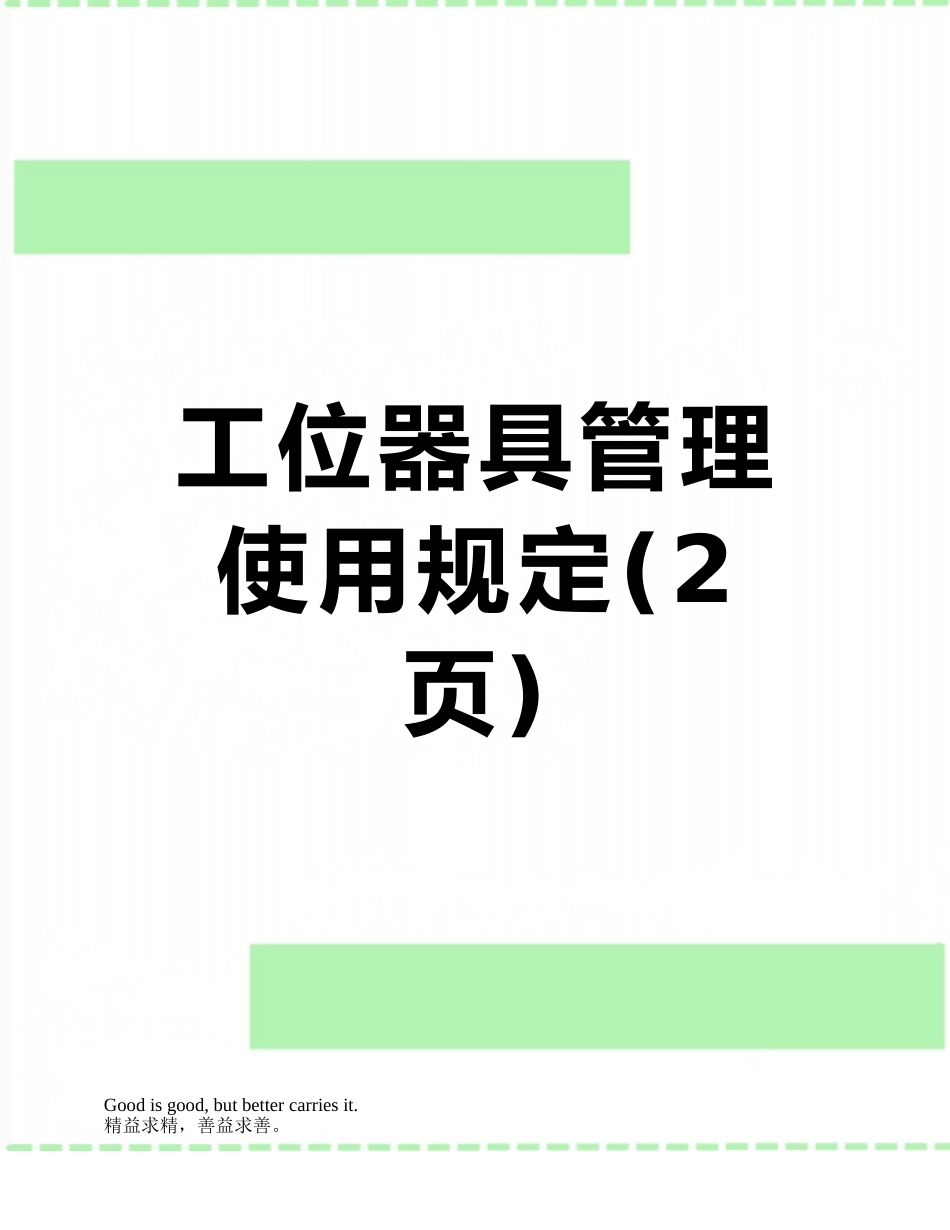 工位器具管理使用规定(2页)

Good is good, but better carries it.
精益求精，善益求善。